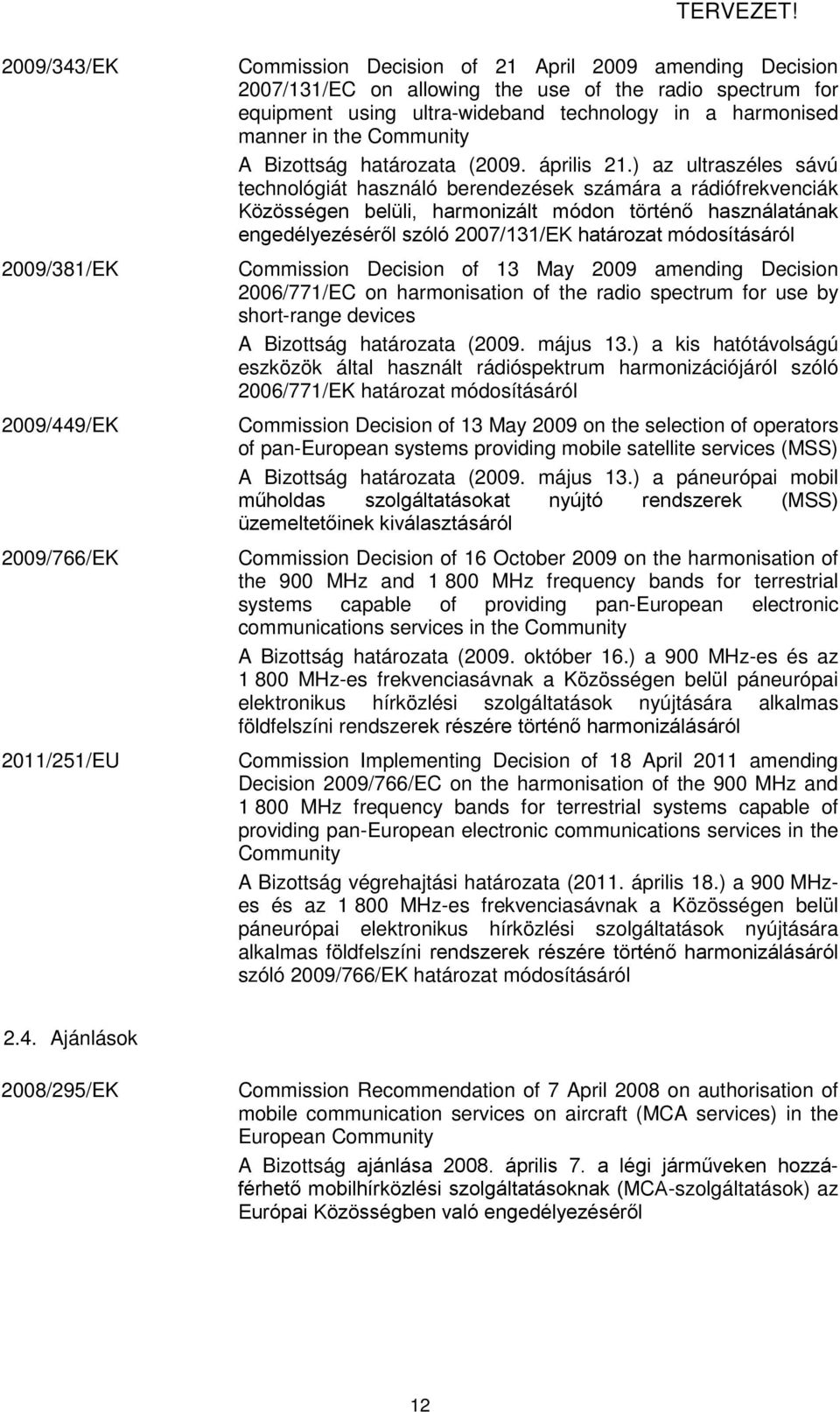 TERVEZET!

2009/343/EK

Commission Decision of 21 April 2009 amending Decision 2007/131/EC on allowing the use of the radio spectrum for equipment using ultra-wideband technology in a harmonised manner in the Community

A Bizottság határozata (2009. április 21.) az ultraszéles sávú technológiát használó berendezések számára a rádiófrekvenciák Közösségen belüli, harmonizált módon történő használatának engedélyezéséről szóló 2007/131/EK határozat módosításáról

2009/381/EK

Commission Decision of 13 May 2009 amending Decision 2006/771/EC on harmonisation of the radio spectrum for use by short-range devices

A Bizottság határozata (2009. május 13.) a kis hatótávolságú eszközök által használt rádióspektrum harmonizációjáról szóló 2006/771/EK határozat módosításáról

2009/449/EK

Commission Decision of 13 May 2009 on the selection of operators of pan-European systems providing mobile satellite services (MSS)

A Bizottság határozata (2009. május 13.) a páneurópai mobil műholdas szolgáltatásokat nyújtó rendszerek (MSS) üzemeltetőinek kiválasztásáról

2009/766/EK

Commission Decision of 16 October 2009 on the harmonisation of the 900 MHz and 1 800 MHz frequency bands for terrestrial systems capable of providing pan-European electronic communications services in the Community

A Bizottság határozata (2009. október 16.) a 900 MHz-es és az 1 800 MHz-es frekvenciasávnak a Közösségen belül páneurópai elektronikus hírközlési szolgáltatások nyújtására alkalmas földfelszíni rendszerek részére történő harmonizálásáról

2011/251/EU

Commission Implementing Decision of 18 April 2011 amending Decision 2009/766/EC on the harmonisation of the 900 MHz and 1 800 MHz frequency bands for terrestrial systems capable of providing pan-European electronic communications services in the Community

A Bizottság végrehajtási határozata (2011. április 18.) a 900 MHz-es és az 1 800 MHz-es frekvenciasávnak a Közösségen belül páneurópai elektronikus hírközlési szolgáltatások nyújtására alkalmas földfelszíni rendszerek részére történő harmonizálásáról szóló 2009/766/EK határozat módosításáról

2.4. Ajánlások

2008/295/EK

Commission Recommendation of 7 April 2008 on authorisation of mobile communication services on aircraft (MCA services) in the European Community

A Bizottság ajánlása 2008. április 7. a légi járműveken hozzáférhető mobilhírközlési szolgáltatásoknak (MCA-szolgáltatások) az Európai Közösségben való engedélyezéséről

12